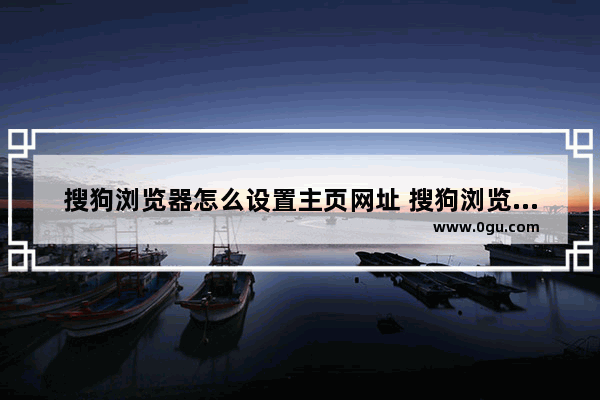 搜狗浏览器怎么设置主页网址 搜狗浏览...

www.0gu.com